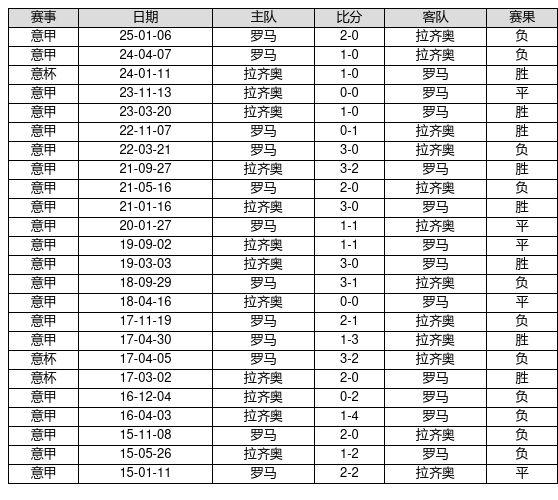 | 赛事 | 日期 | 主队 | 比分 | 客队 | 赛果 |
|---|---|---|---|---|---|
| 意甲 | 25-01-06 | 罗马 | 2-0 | 拉齐奥 | 负 |
| 意甲 | 24-04-07 | 罗马 | 1-0 | 拉齐奥 | 负 |
| 意杯 | 24-01-11 | 拉齐奥 | 1-0 | 罗马 | 胜 |
| 意甲 | 23-11-13 | 拉齐奥 | 0-0 | 罗马 | 平 |
| 意甲 | 23-03-20 | 拉齐奥 | 1-0 | 罗马 | 胜 |
| 意甲 | 22-11-07 | 罗马 | 0-1 | 拉齐奥 | 胜 |
| 意甲 | 22-03-21 | 罗马 | 3-0 | 拉齐奥 | 负 |
| 意甲 | 21-09-27 | 拉齐奥 | 3-2 | 罗马 | 胜 |
| 意甲 | 21-05-16 | 罗马 | 2-0 | 拉齐奥 | 负 |
| 意甲 | 21-01-16 | 拉齐奥 | 3-0 | 罗马 | 胜 |
| 意甲 | 20-01-27 | 罗马 | 1-1 | 拉齐奥 | 平 |
| 意甲 | 19-09-02 | 拉齐奥 | 1-1 | 罗马 | 平 |
| 意甲 | 19-03-03 | 拉齐奥 | 3-0 | 罗马 | 胜 |
| 意甲 | 18-09-29 | 罗马 | 3-1 | 拉齐奥 | 负 |
| 意甲 | 18-04-16 | 拉齐奥 | 0-0 | 罗马 | 平 |
| 意甲 | 17-11-19 | 罗马 | 2-1 | 拉齐奥 | 负 |
| 意甲 | 17-04-30 | 罗马 | 1-3 | 拉齐奥 | 胜 |
| 意杯 | 17-04-05 | 罗马 | 3-2 | 拉齐奥 | 负 |
| 意杯 | 17-03-02 | 拉齐奥 | 2-0 | 罗马 | 胜 |
| 意甲 | 16-12-04 | 拉齐奥 | 0-2 | 罗马 | 负 |
| 意甲 | 16-04-03 | 拉齐奥 | 1-4 | 罗马 | 负 |
| 意甲 | 15-11-08 | 罗马 | 2-0 | 拉齐奥 | 负 |
| 意甲 | 15-05-26 | 拉齐奥 | 1-2 | 罗马 | 负 |
| 意甲 | 15-01-11 | 罗马 | 2-2 | 拉齐奥 | 平 |